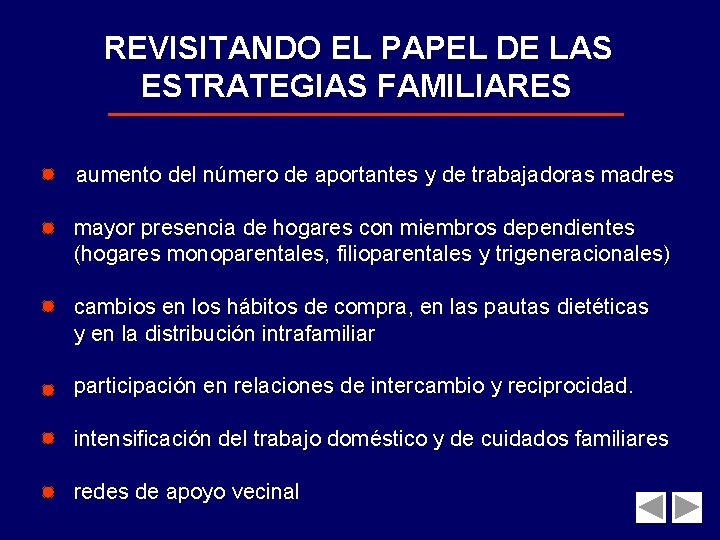 REVISITANDO EL PAPEL DE LAS ESTRATEGIAS FAMILIARES

aumento del número de aportantes y de trabajadoras madres

mayor presencia de hogares con miembros dependientes (hogares monoparentales, filioparentales y trigeneracionales)

cambios en los hábitos de compra, en las pautas dietéticas y en la distribución intrafamiliar

participación en relaciones de intercambio y reciprocidad.

intensificación del trabajo doméstico y de cuidados familiares

redes de apoyo vecinal